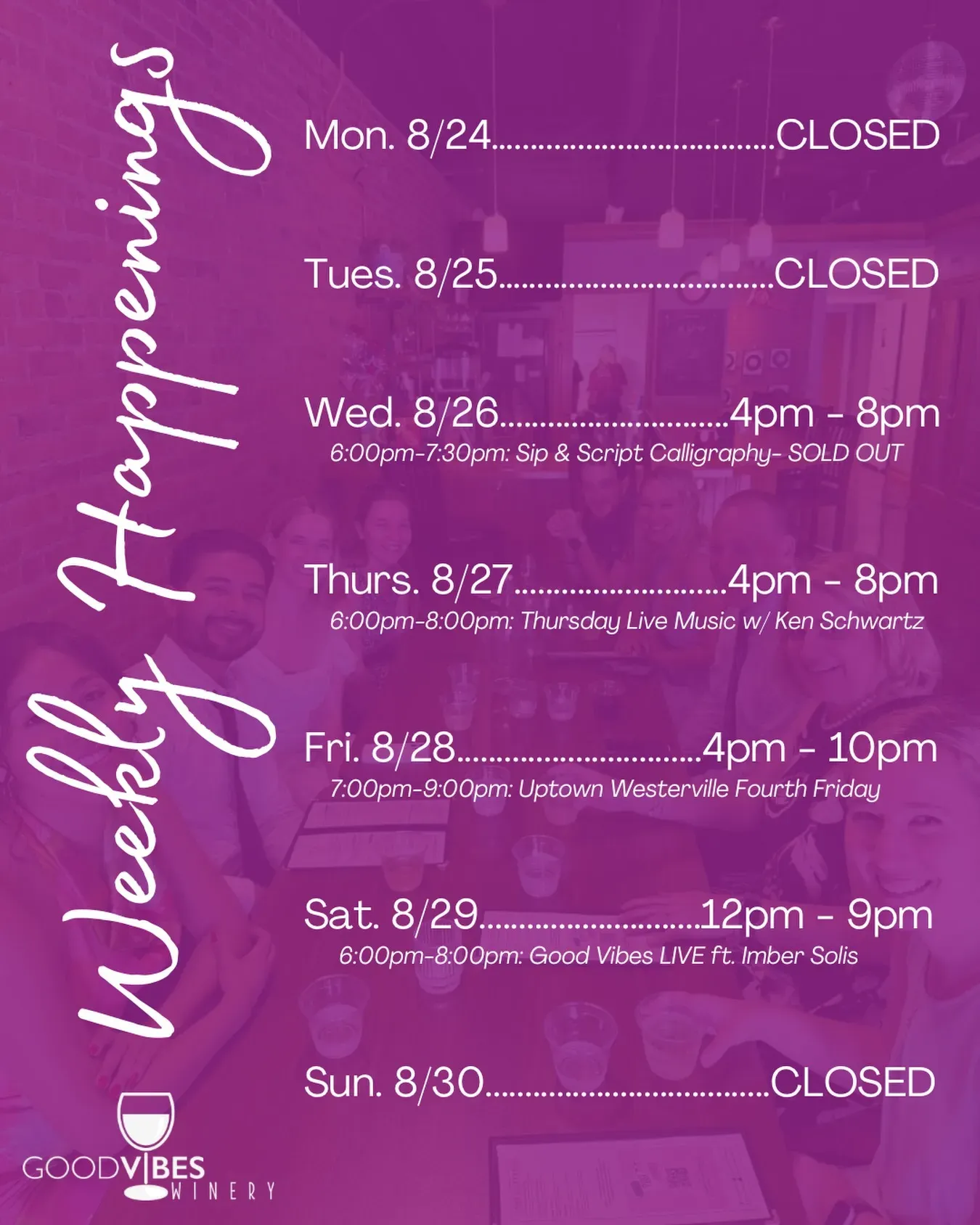 Weekly Happenings

Mon. 8/24 CLOSED

Tues. 8/25 CLOSED

Wed. 8/26 4pm - 8pm
6:00pm-7:30pm: Sip & Script Calligraphy- SOLD OUT

Thurs. 8/27 4pm - 8pm
6:00pm-8:00pm: Thursday Live Music w/ Ken Schwartz

Fri. 8/28 4pm - 10pm
7:00pm-9:00pm: Uptown Westerville Fourth Friday

Sat. 8/29 12pm - 9pm
6:00pm-8:00pm: Good Vibes LIVE ft. Imber Solis

Sun. 8/30 CLOSED

GOODVIBES
WINERY